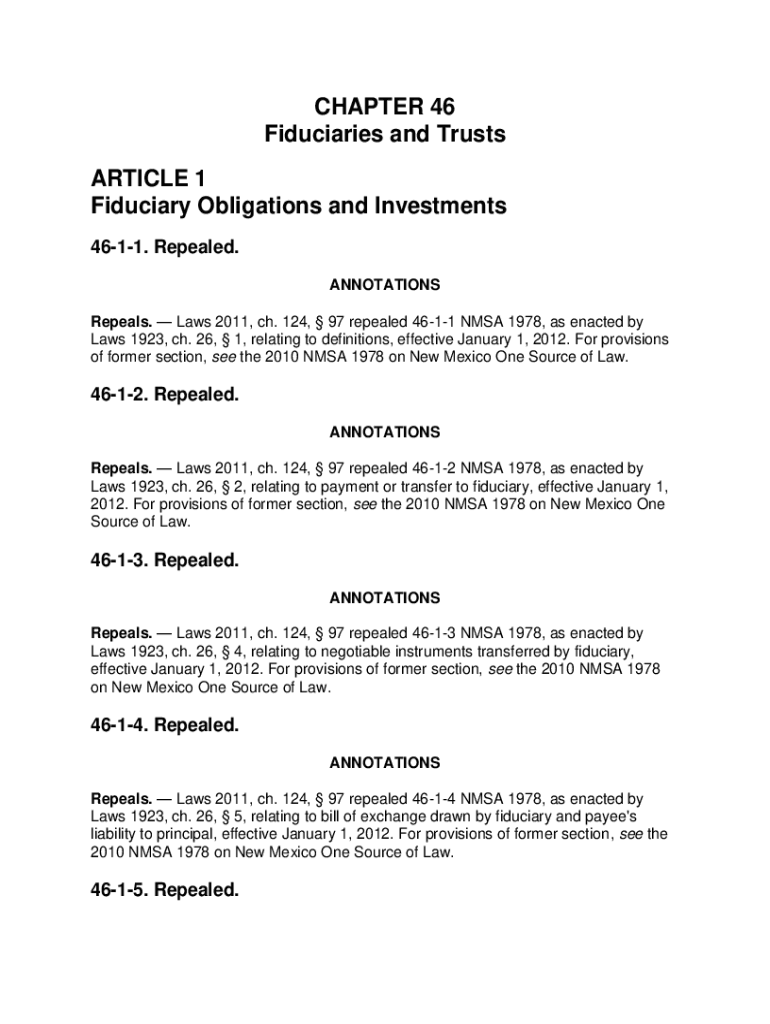 CHAPTER 46
Fiduciaries and Trusts

ARTICLE 1
Fiduciary Obligations and Investments

46-1-1. Repealed.

ANNOTATIONS

Repeals. — Laws 2011, ch. 124, § 97 repealed 46-1-1 NMSA 1978, as enacted by Laws 1923, ch. 26, § 1, relating to definitions, effective January 1, 2012. For provisions of former section, see the 2010 NMSA 1978 on New Mexico One Source of Law.

46-1-2. Repealed.

ANNOTATIONS

Repeals. — Laws 2011, ch. 124, § 97 repealed 46-1-2 NMSA 1978, as enacted by Laws 1923, ch. 26, § 2, relating to payment or transfer to fiduciary, effective January 1, 2012. For provisions of former section, see the 2010 NMSA 1978 on New Mexico One Source of Law.

46-1-3. Repealed.

ANNOTATIONS

Repeals. — Laws 2011, ch. 124, § 97 repealed 46-1-3 NMSA 1978, as enacted by Laws 1923, ch. 26, § 4, relating to negotiable instruments transferred by fiduciary, effective January 1, 2012. For provisions of former section, see the 2010 NMSA 1978 on New Mexico One Source of Law.

46-1-4. Repealed.

ANNOTATIONS

Repeals. — Laws 2011, ch. 124, § 97 repealed 46-1-4 NMSA 1978, as enacted by Laws 1923, ch. 26, § 5, relating to bill of exchange drawn by fiduciary and payee's liability to principal, effective January 1, 2012. For provisions of former section, see the 2010 NMSA 1978 on New Mexico One Source of Law.

46-1-5. Repealed.